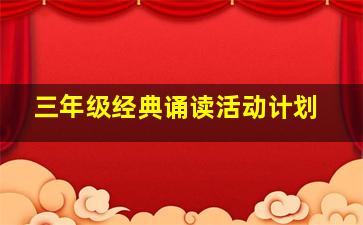 三年级经典诵读活动计划